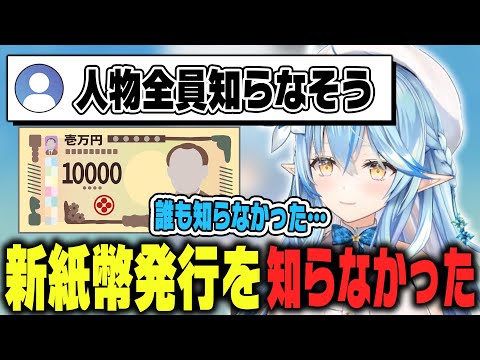 人物全員知らなそう

壱万円
10000

誰も知らなかった…

新紙幣発行を知らなかった